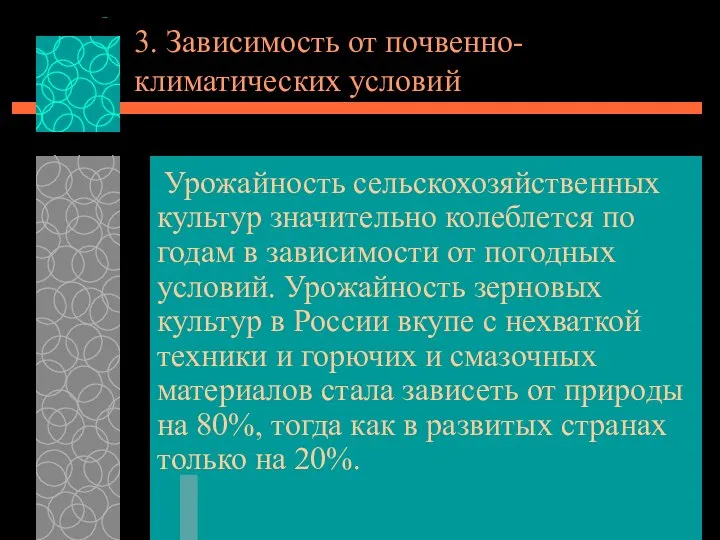 3. Зависимость от почвенно-климатических условий

Урожайность сельскохозяйственных культур значительно колеблется по годам в зависимости от погодных условий. Урожайность зерновых культур в России вкупе с нехваткой техники и горючих и смазочных материалов стала зависеть от природы на 80%, тогда как в развитых странах только на 20%.